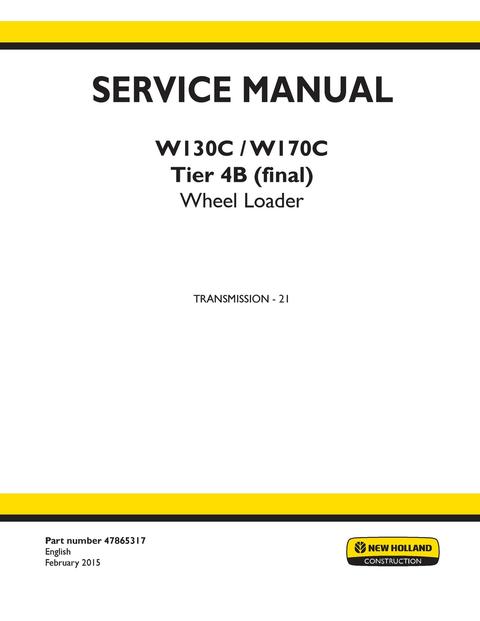 SERVICE MANUAL

W130C / W170C
Tier 4B (final)
Wheel Loader

TRANSMISSION - 21

Part number 47865317
English
February 2015

NEW HOLLAND
CONSTRUCTION